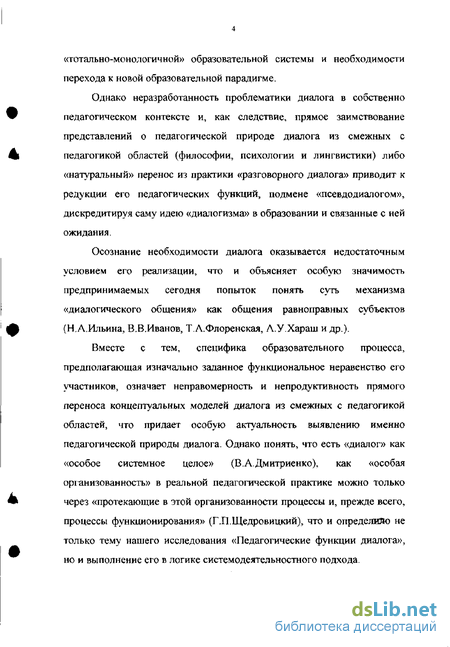 4

«тотально-монологичной» образовательной системы и необходимости перехода к новой образовательной парадигме.

Однако неразработанность проблематики диалога в собственно педагогическом контексте и, как следствие, прямое заимствование представлений о педагогической природе диалога из смежных с педагогикой областей (философии, психологии и лингвистики) либо «натуральный» перенос из практики «разговорного диалога» приводит к редукции его педагогических функций, подмене «псевдодиалогом», дискредитируя саму идею «диалогизма» в образовании и связанные с ней ожидания.

Осознание необходимости диалога оказывается недостаточным условием его реализации, что и объясняет особую значимость предпринимаемых сегодня попыток понять суть механизма «диалогического общения» как общения равноправных субъектов (Н.А.Ильина, В.В.Иванов, Т.А.Флоренская, А.У.Хараш и др.).

Вместе с тем, специфика образовательного процесса, предполагающая изначально заданное функциональное неравенство его участников, означает неправомерность и непродуктивность прямого переноса концептуальных моделей диалога из смежных с педагогикой областей, что придает особую актуальность выявлению именно педагогической природы диалога. Однако понять, что есть «диалог» как «особое системное целое» (В.А.Дмитриенко), как «особая организованность» в реальной педагогической практике можно только через «протекающие в этой организованности процессы и, прежде всего, процессы функционирования» (Г.П.Щедровицкий), что и определило не только тему нашего исследования «Педагогические функции диалога», но и выполнение его в логике системодеятельностного подхода.

dsLib.net
библиотека диссертаций